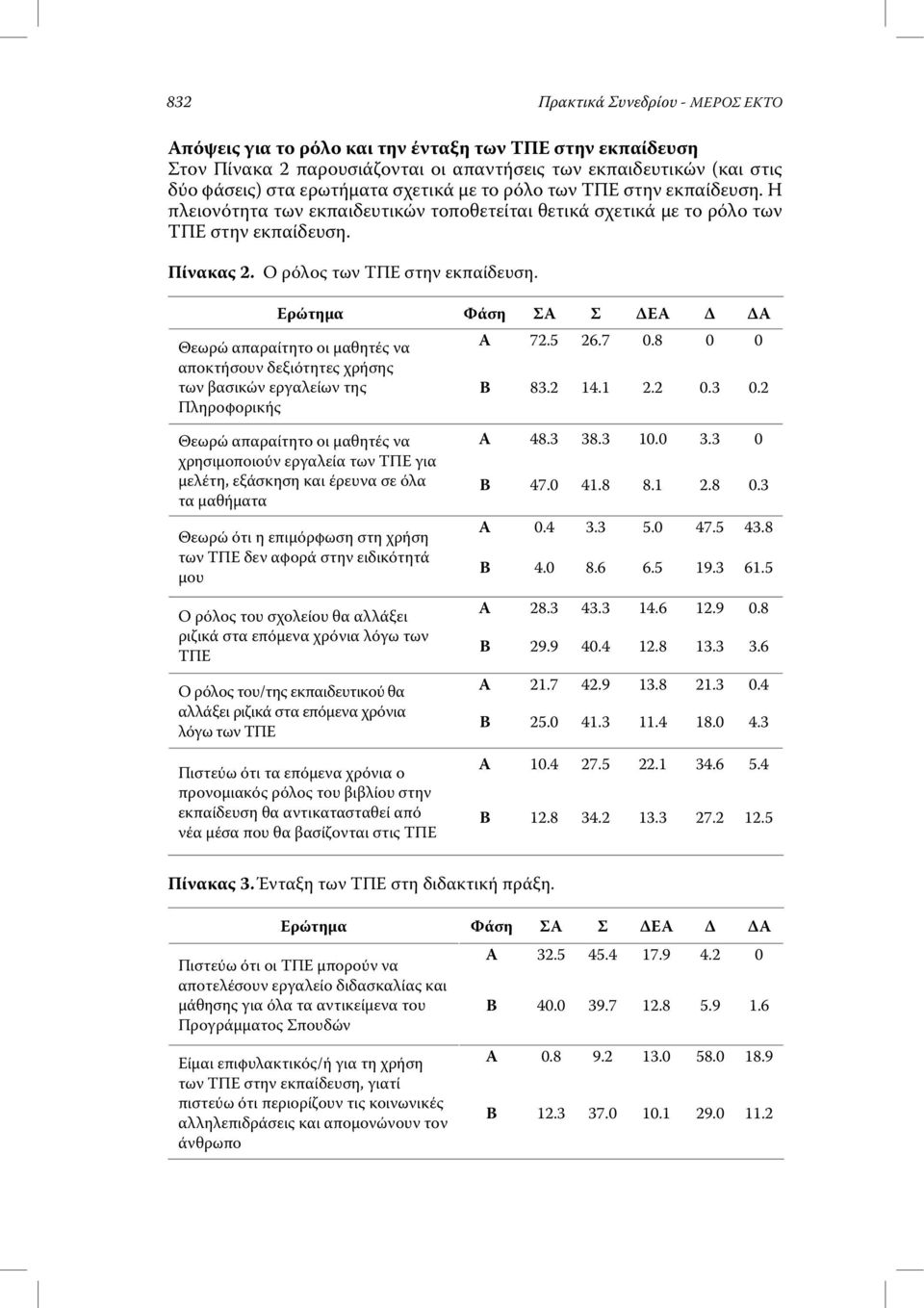 832 Πρακτικά Συνεδρίου - ΜΕΡΟΣ ΕΚΤΟ

Απόψεις για το ρόλο και την ένταξη των ΤΠΕ στην εκπαίδευση
Στον Πίνακα 2 παρουσιάζονται οι απαντήσεις των εκπαιδευτικών (και στις δύο φάσεις) στα ερωτήματα σχετικά με το ρόλο των ΤΠΕ στην εκπαίδευση. Η πλειονότητα των εκπαιδευτικών τοποθετείται θετικά σχετικά με το ρόλο των ΤΠΕ στην εκπαίδευση.

Πίνακας 2. Ο ρόλος των ΤΠΕ στην εκπαίδευση.

| Ερώτημα | Φάση | ΣΑ | Σ | ΔΕΑ | Δ | ΔΑ |
|---|---|---|---|---|---|---|
| Θεωρώ απαραίτητο οι μαθητές να αποκτήσουν δεξιότητες χρήσης των βασικών εργαλείων της Πληροφορικής | Α | 72.5 | 26.7 | 0.8 | 0 | 0 |
| | Β | 83.2 | 14.1 | 2.2 | 0.3 | 0.2 |
| Θεωρώ απαραίτητο οι μαθητές να χρησιμοποιούν εργαλεία των ΤΠΕ για μελέτη, εξάσκηση και έρευνα σε όλα τα μαθήματα | Α | 48.3 | 38.3 | 10.0 | 3.3 | 0 |
| | Β | 47.0 | 41.8 | 8.1 | 2.8 | 0.3 |
| Θεωρώ ότι η επιμόρφωση στη χρήση των ΤΠΕ δεν αφορά στην ειδικότητά μου | Α | 0.4 | 3.3 | 5.0 | 47.5 | 43.8 |
| | Β | 4.0 | 8.6 | 6.5 | 19.3 | 61.5 |
| Ο ρόλος του σχολείου θα αλλάξει ριζικά στα επόμενα χρόνια λόγω των ΤΠΕ | Α | 28.3 | 43.3 | 14.6 | 12.9 | 0.8 |
| | Β | 29.9 | 40.4 | 12.8 | 13.3 | 3.6 |
| Ο ρόλος του/της εκπαιδευτικού θα αλλάξει ριζικά στα επόμενα χρόνια λόγω των ΤΠΕ | Α | 21.7 | 42.9 | 13.8 | 21.3 | 0.4 |
| | Β | 25.0 | 41.3 | 11.4 | 18.0 | 4.3 |
| Πιστεύω ότι τα επόμενα χρόνια ο προνομιακός ρόλος του βιβλίου στην εκπαίδευση θα αντικατασταθεί από νέα μέσα που θα βασίζονται στις ΤΠΕ | Α | 10.4 | 27.5 | 22.1 | 34.6 | 5.4 |
| | Β | 12.8 | 34.2 | 13.3 | 27.2 | 12.5 |

Πίνακας 3. Ένταξη των ΤΠΕ στη διδακτική πράξη.

| Ερώτημα | Φάση | ΣΑ | Σ | ΔΕΑ | Δ | ΔΑ |
|---|---|---|---|---|---|---|
| Πιστεύω ότι οι ΤΠΕ μπορούν να αποτελέσουν εργαλείο διδασκαλίας και μάθησης για όλα τα αντικείμενα του Προγράμματος Σπουδών | Α | 32.5 | 45.4 | 17.9 | 4.2 | 0 |
| | Β | 40.0 | 39.7 | 12.8 | 5.9 | 1.6 |
| Είμαι επιφυλακτικός/ή για τη χρήση των ΤΠΕ στην εκπαίδευση, γιατί πιστεύω ότι περιορίζουν τις κοινωνικές αλληλεπιδράσεις και απομονώνουν τον άνθρωπο | Α | 0.8 | 9.2 | 13.0 | 58.0 | 18.9 |
| | Β | 12.3 | 37.0 | 10.1 | 29.0 | 11.2 |